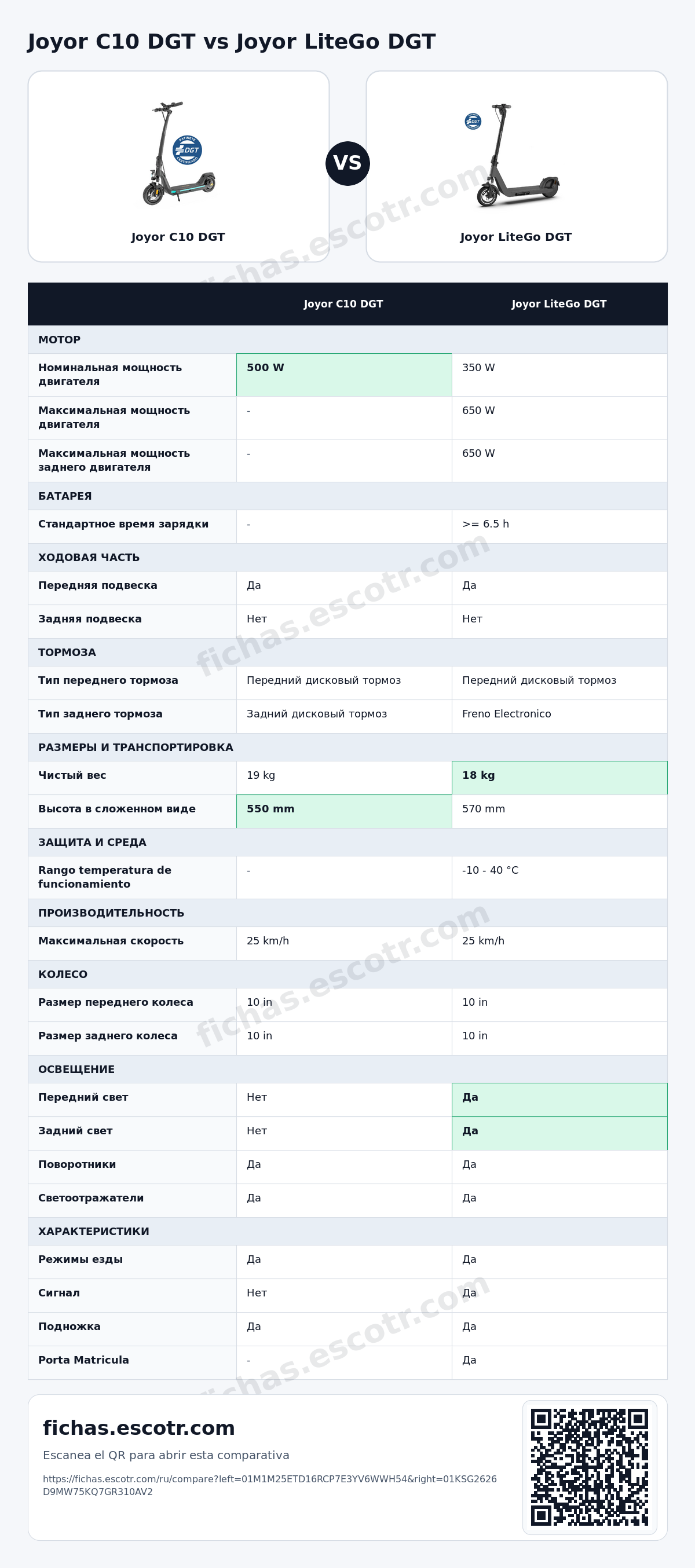 Joyor C10 DGT vs Joyor LiteGo DGT

Joyor C10 DGT

VS

Joyor LiteGo DGT

|  | Joyor C10 DGT | Joyor LiteGo DGT |
|---|---|---|
| МОТОР |  |  |
| Номинальная мощность двигателя | 500 W | 350 W |
| Максимальная мощность двигателя | - | 650 W |
| Максимальная мощность заднего двигателя | - | 650 W |
| БАТАРЕЯ |  |  |
| Стандартное время зарядки | - | >= 6.5 h |
| ХОДОВАЯ ЧАСТЬ |  |  |
| Передняя подвеска | Да | Да |
| Задняя подвеска | Нет | Нет |
| ТОРМОЗА |  |  |
| Тип переднего тормоза | Передний дисковый тормоз | Передний дисковый тормоз |
| Тип заднего тормоза | Задний дисковый тормоз | Freno Electronico |
| РАЗМЕРЫ И ТРАНСПОРТИРОВКА |  |  |
| Чистый вес | 19 kg | 18 kg |
| Высота в сложенном виде | 550 mm | 570 mm |
| ЗАЩИТА И СРЕДА |  |  |
| Rango temperatura de funcionamiento | - | -10 - 40 °C |
| ПРОИЗВОДИТЕЛЬНОСТЬ |  |  |
| Максимальная скорость | 25 km/h | 25 km/h |
| КОЛЕСО |  |  |
| Размер переднего колеса | 10 in | 10 in |
| Размер заднего колеса | 10 in | 10 in |
| ОСВЕЩЕНИЕ |  |  |
| Передний свет | Нет | Да |
| Задний свет | Нет | Да |
| Поворотники | Да | Да |
| Светоотражатели | Да | Да |
| ХАРАКТЕРИСТИКИ |  |  |
| Режимы езды | Да | Да |
| Сигнал | Нет | Да |
| Подножка | Да | Да |
| Porta Matricula | - | Да |

fichas.escotr.com

Escanea el QR para abrir esta comparativa

https://fichas.escotr.com/ru/compare?left=01M1M25ETD16RCP7E3YV6WWH54&right=01KSG2626D9MW75KQ7GR310AV2

fichas.escotr.com